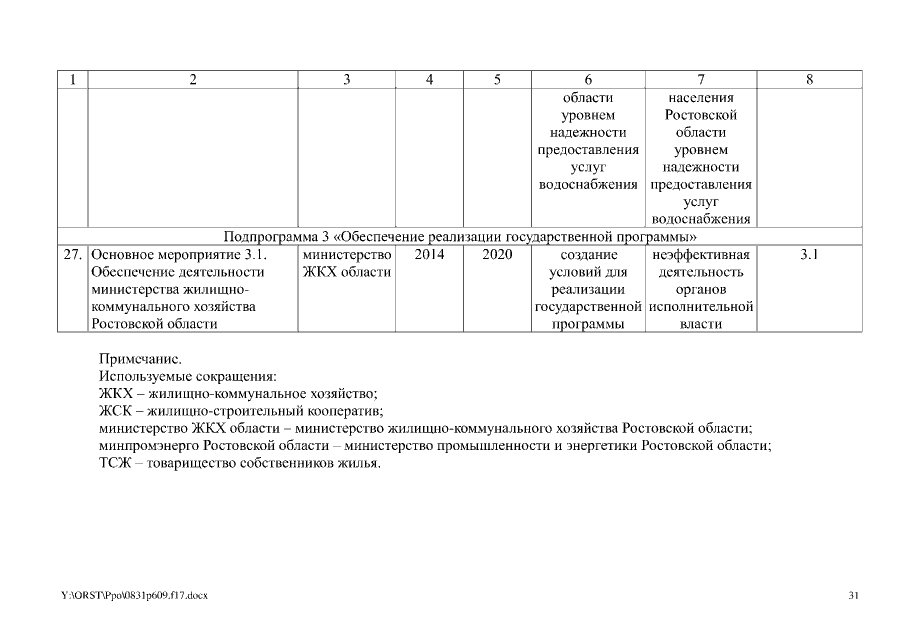 | 1 | 2 | 3 | 4 | 5 | 6 | 7 | 8 |
|---|---|---|---|---|---|---|---|
| | | | | | области уровнем надежности предоставления услуг водоснабжения | населения Ростовской области уровнем надежности предоставления услуг водоснабжения | |
| Подпрограмма 3 «Обеспечение реализации государственной программы» | | | | | | | |
| 27. | Основное мероприятие 3.1. Обеспечение деятельности министерства жилищно-коммунального хозяйства Ростовской области | министерство ЖКХ области | 2014 | 2020 | создание условий для реализации государственной программы | неэффективная деятельность органов исполнительной власти | 3.1 |

Примечание.
Используемые сокращения:
ЖКХ – жилищно-коммунальное хозяйство;
ЖСК – жилищно-строительный кооператив;
министерство ЖКХ области – министерство жилищно-коммунального хозяйства Ростовской области;
минпромэнерго Ростовской области – министерство промышленности и энергетики Ростовской области;
ТСЖ – товарищество собственников жилья.

Y:\ORST\Ppo\0831p609.f17.docx

31